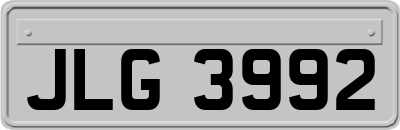 JLG 3992